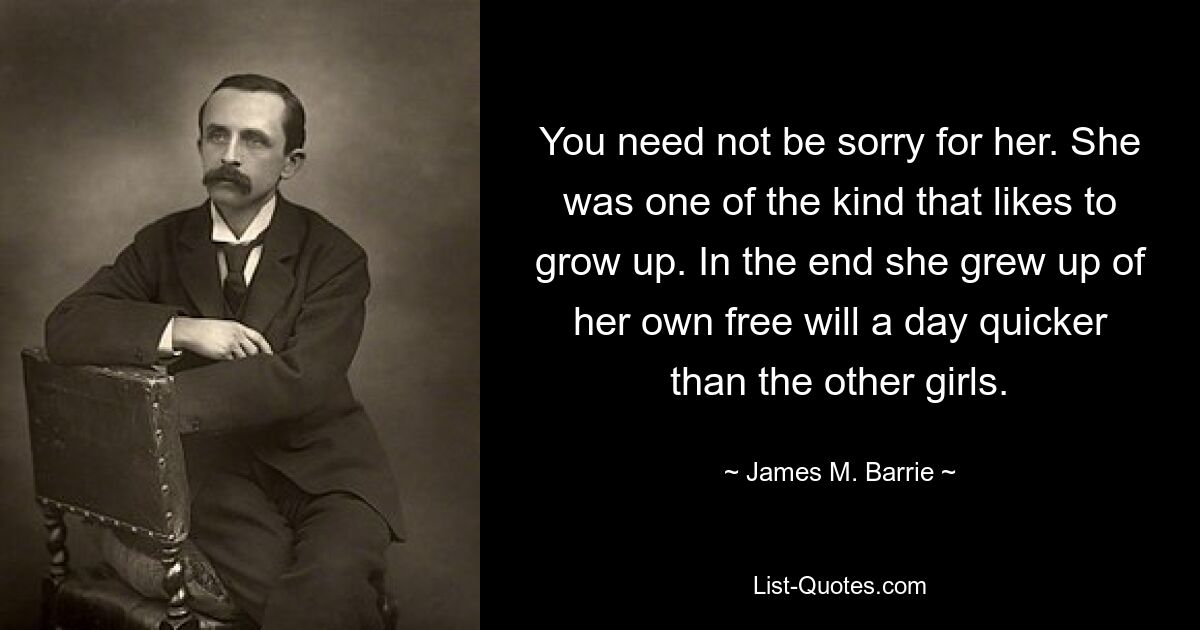 You need not be sorry for her. She was one of the kind that likes to grow up. In the end she grew up of her own free will a day quicker than the other girls.

~ James M. Barrie ~

List-Quotes.com